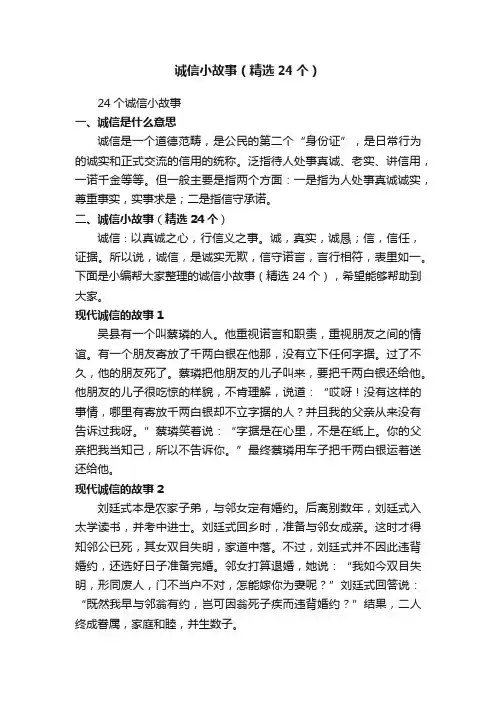 诚信小故事（精选 24 个）

24 个诚信小故事

一、诚信是什么意思

诚信是一个道德范畴，是公民的第二个“身份证”，是日常行为的诚实和正式交流的信用的统称。泛指待人处事真诚、老实、讲信用，一诺千金等等。但一般主要是指两个方面：一是指为人处事真诚诚实，尊重事实，实事求是；二是指信守承诺。

二、诚信小故事（精选 24 个）

诚信：以真诚之心，行信义之事。诚，真实，诚恳；信，信任，证据。所以说，诚信，是诚实无欺，信守诺言，言行相符，表里如一。下面是小编帮大家整理的诚信小故事（精选 24 个），希望能够帮助到大家。

现代诚信的故事 1

吴县有一个叫蔡璘的人。他重视诺言和职责，重视朋友之间的情谊。有一个朋友寄放了千两白银在他那，没有立下任何字据。过了不久，他的朋友死了。蔡璘把他朋友的儿子叫来，要把千两白银还给他。他朋友的儿子很吃惊的样貌，不肯理解，说道：“哎呀！没有这样的事情，哪里有寄放千两白银却不立字据的人？并且我的父亲从来没有告诉过我呀。”蔡璘笑着说：“字据是在心里，不是在纸上。你的父亲把我当知己，所以不告诉你。”最终蔡璘用车子把千两白银运着送还给他。

现代诚信的故事 2

刘廷式本是农家子弟，与邻女定有婚约。后离别数年，刘廷式入太学读书，并考中进士。刘廷式回乡时，准备与邻女成亲。这时才得知邻公已死，其女双目失明，家道中落。不过，刘廷式并不因此违背婚约，还选好日子准备完婚。邻女打算退婚，她说：“我如今双目失明，形同废人，门不当户不对，怎能嫁你为妻呢？”刘廷式回答说：“既然我早与邻翁有约，岂可因翁死子疾而违背婚约？”结果，二人终成眷属，家庭和睦，并生数子。